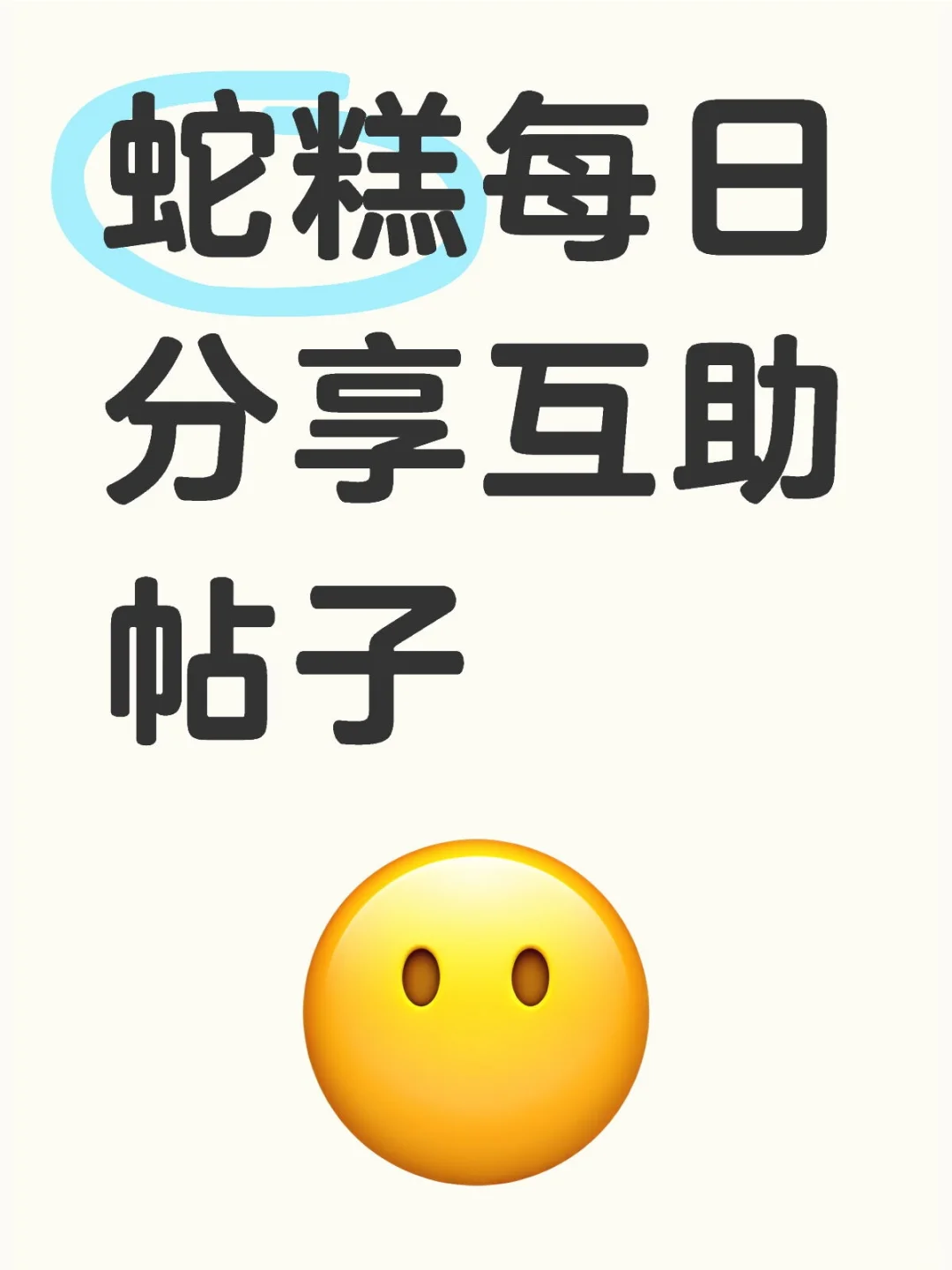 蛇糕每日分享互助帖子